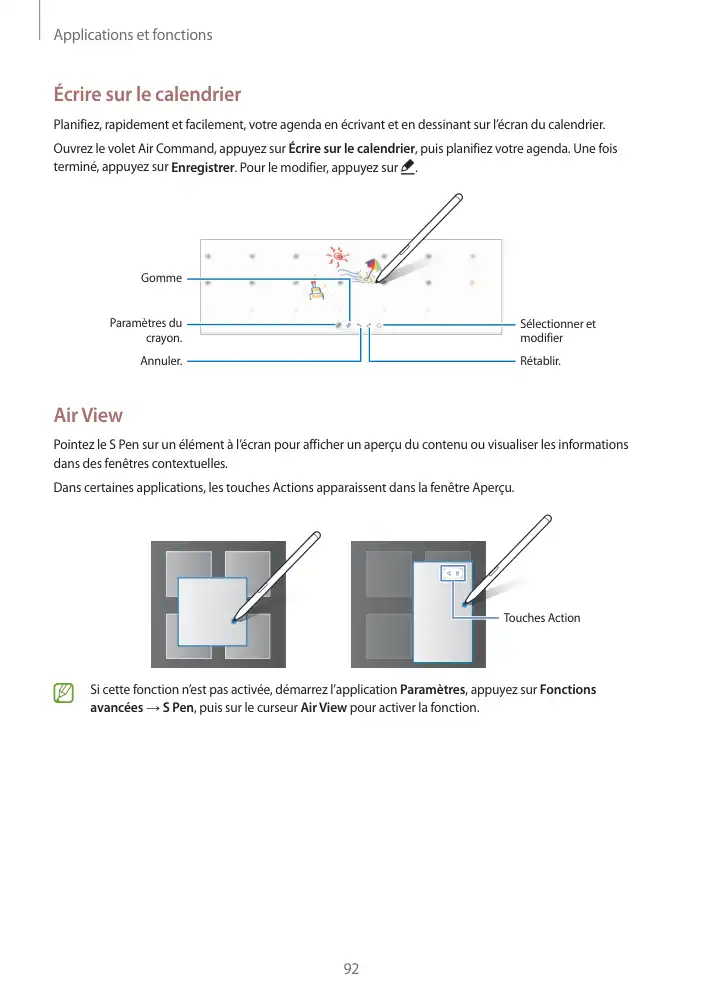 Applications et fonctions

Écrire sur le calendrier

Planifiez, rapidement et facilement, votre agenda en écrivant et en dessinant sur l'écran du calendrier.

Ouvrez le volet Air Command, appuyez sur Écrire sur le calendrier, puis planifiez votre agenda. Une fois terminé, appuyez sur Enregistrer. Pour le modifier, appuyez sur .

Gomme

Paramètres du crayon.

Annuler.

Sélectionner et modifier

Rétablir.

Air View

Pointez le S Pen sur un élément à l'écran pour afficher un aperçu du contenu ou visualiser les informations dans des fenêtres contextuelles.

Dans certaines applications, les touches Actions apparaissent dans la fenêtre Aperçu.

Touches Action

Si cette fonction n'est pas activée, démarrez l'application Paramètres, appuyez sur Fonctions avancées → S Pen, puis sur le curseur Air View pour activer la fonction.

92